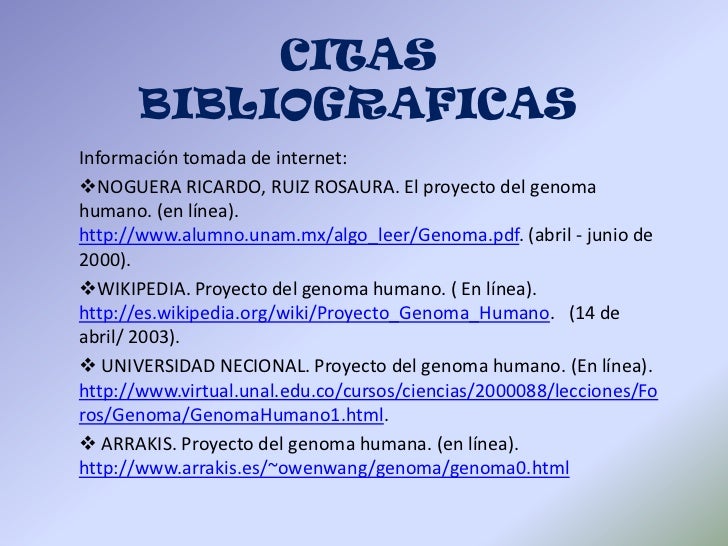 CITAS BIBLIOGRAFICAS

Información tomada de internet:

❖NOGUERA RICARDO, RUIZ ROSAURA. El proyecto del genoma humano. (en línea). http://www.alumno.unam.mx/algo_leer/Genoma.pdf. (abril - junio de 2000).

❖WIKIPEDIA. Proyecto del genoma humano. ( En línea). http://es.wikipedia.org/wiki/Proyecto_Genoma_Humano. (14 de abril/ 2003).

❖ UNIVERSIDAD NECIONAL. Proyecto del genoma humano. (En línea). http://www.virtual.unal.edu.co/cursos/ciencias/2000088/lecciones/Foros/Genoma/GenomaHumano1.html.

❖ ARRAKIS. Proyecto del genoma humana. (en línea). http://www.arrakis.es/~owenwang/genoma/genoma0.html